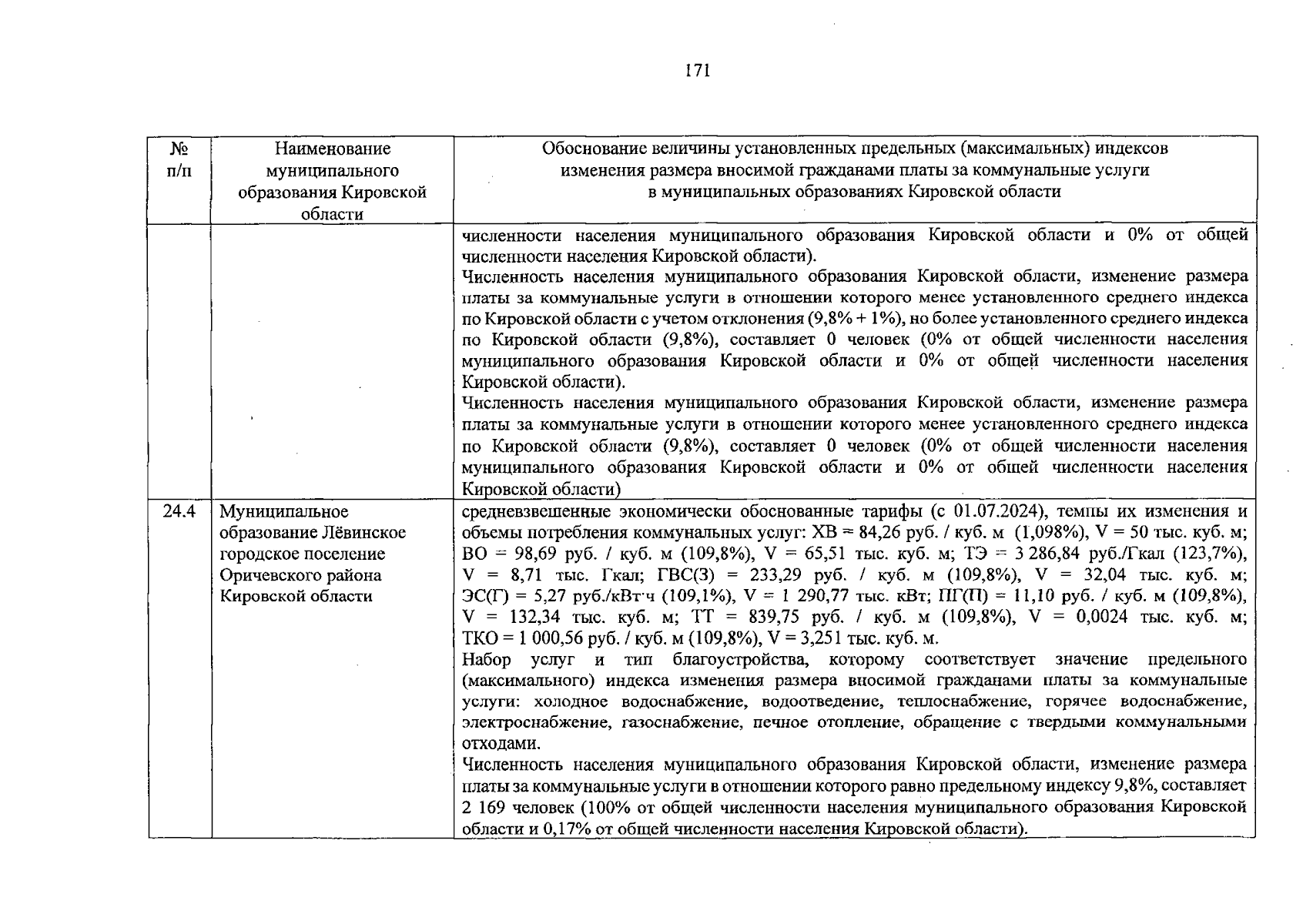 171

| № п/п | Наименование муниципального образования Кировской области | Обоснование величины установленных предельных (максимальных) индексов изменения размера вносимой гражданами платы за коммунальные услуги в муниципальных образованиях Кировской области |
|---|---|---|
| | | численности населения муниципального образования Кировской области и 0% от общей численности населения Кировской области). Численность населения муниципального образования Кировской области, изменение размера платы за коммунальные услуги в отношении которого менее установленного среднего индекса по Кировской области с учетом отклонения (9,8% + 1%), но более установленного среднего индекса по Кировской области (9,8%), составляет 0 человек (0% от общей численности населения муниципального образования Кировской области и 0% от общей численности населения Кировской области). Численность населения муниципального образования Кировской области, изменение размера платы за коммунальные услуги в отношении которого менее установленного среднего индекса по Кировской области (9,8%), составляет 0 человек (0% от общей численности населения муниципального образования Кировской области и 0% от общей численности населения Кировской области) |
| 24.4 | Муниципальное образование Лёвинское городское поселение Оричевского района Кировской области | средневзвешенные экономически обоснованные тарифы (с 01.07.2024), темпы их изменения и объемы потребления коммунальных услуг: ХВ = 84,26 руб. / куб. м (1,098%), V = 50 тыс. куб. м; ВО = 98,69 руб. / куб. м (109,8%), V = 65,51 тыс. куб. м; ТЭ = 3 286,84 руб./Гкал (123,7%), V = 8,71 тыс. Гкал; ГВС(З) = 233,29 руб. / куб. м (109,8%), V = 32,04 тыс. куб. м; ЭС(Г) = 5,27 руб./кВт·ч (109,1%), V = 1 290,77 тыс. кВт; ПГ(П) = 11,10 руб. / куб. м (109,8%), V = 132,34 тыс. куб. м; ТТ = 839,75 руб. / куб. м (109,8%), V = 0,0024 тыс. куб. м; ТКО = 1 000,56 руб. / куб. м (109,8%), V = 3,251 тыс. куб. м. Набор услуг и тип благоустройства, которому соответствует значение предельного (максимального) индекса изменения размера вносимой гражданами платы за коммунальные услуги: холодное водоснабжение, водоотведение, теплоснабжение, горячее водоснабжение, электроснабжение, газоснабжение, печное отопление, обращение с твердыми коммунальными отходами. Численность населения муниципального образования Кировской области, изменение размера платы за коммунальные услуги в отношении которого равно предельному индексу 9,8%, составляет 2 169 человек (100% от общей численности населения муниципального образования Кировской области и 0,17% от общей численности населения Кировской области). |